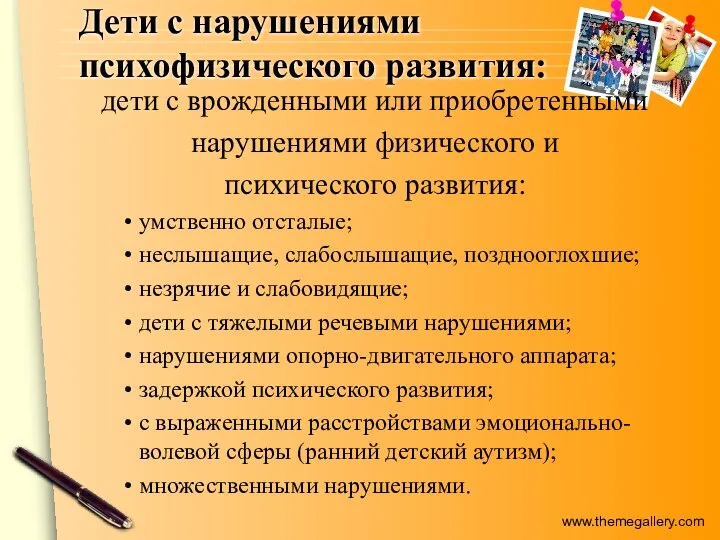 Дети с нарушениями психофизического развития:

дети с врожденными или приобретенными нарушениями физического и психического развития:

• умственно отсталые;
• неслышащие, слабослышащие, позднооглохшие;
• незрячие и слабовидящие;
• дети с тяжелыми речевыми нарушениями;
• нарушениями опорно-двигательного аппарата;
• задержкой психического развития;
• с выраженными расстройствами эмоционально-волевой сферы (ранний детский аутизм);
• множественными нарушениями.

www.themegallery.com